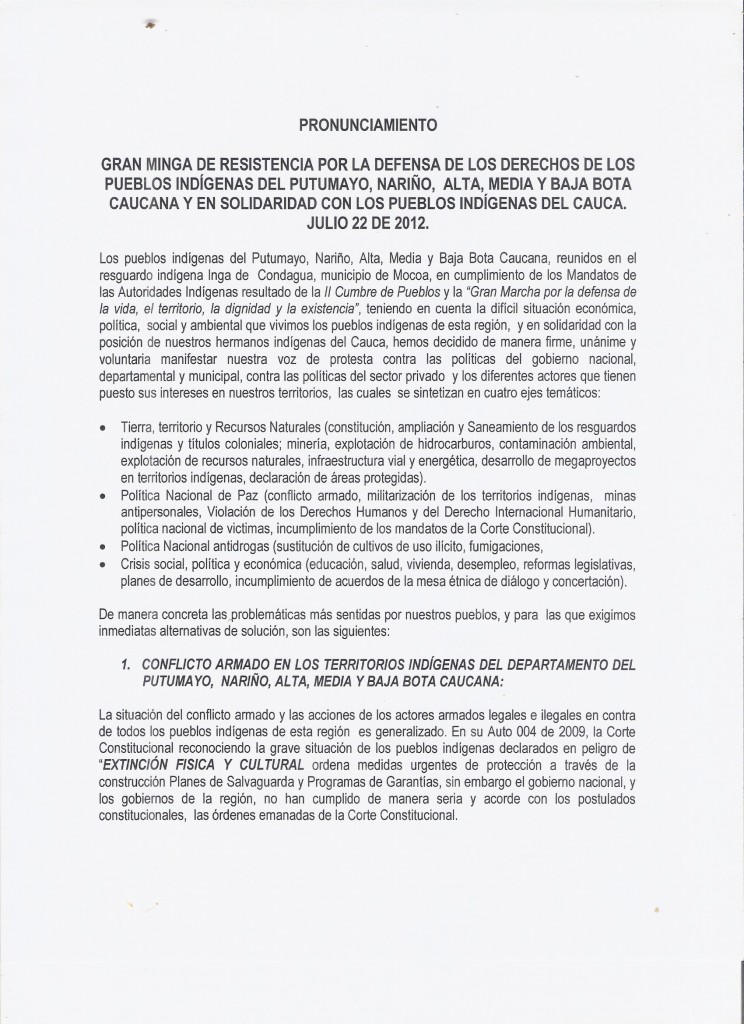 PRONUNCIAMIENTO

GRAN MINGA DE RESISTENCIA POR LA DEFENSA DE LOS DERECHOS DE LOS PUEBLOS INDÍGENAS DEL PUTUMAYO, NARIÑO, ALTA, MEDIA Y BAJA BOTA CAUCANA Y EN SOLIDARIDAD CON LOS PUEBLOS INDÍGENAS DEL CAUCA. JULIO 22 DE 2012.

Los pueblos indígenas del Putumayo, Nariño, Alta, Media y Baja Bota Caucana, reunidos en el resguardo indígena Inga de Condagua, municipio de Mocoa, en cumplimiento de los Mandatos de las Autoridades Indígenas resultado de la II Cumbre de Pueblos y la "Gran Marcha por la defensa de la vida, el territorio, la dignidad y la existencia", teniendo en cuenta la difícil situación económica, política, social y ambiental que vivimos los pueblos indígenas de esta región, y en solidaridad con la posición de nuestros hermanos indígenas del Cauca, hemos decidido de manera firme, unánime y voluntaria manifestar nuestra voz de protesta contra las políticas del gobierno nacional, departamental y municipal, contra las políticas del sector privado y los diferentes actores que tienen puesto sus intereses en nuestros territorios, las cuales se sintetizan en cuatro ejes temáticos:

• Tierra, territorio y Recursos Naturales (constitución, ampliación y Saneamiento de los resguardos indígenas y títulos coloniales; minería, explotación de hidrocarburos, contaminación ambiental, explotación de recursos naturales, infraestructura vial y energética, desarrollo de megaproyectos en territorios indígenas, declaración de áreas protegidas).
• Política Nacional de Paz (conflicto armado, militarización de los territorios indígenas, minas antipersonales, Violación de los Derechos Humanos y del Derecho Internacional Humanitario, política nacional de victimas, incumplimiento de los mandatos de la Corte Constitucional).
• Política Nacional antidrogas (sustitución de cultivos de uso ilícito, fumigaciones,
• Crisis social, política y económica (educación, salud, vivienda, desempleo, reformas legislativas, planes de desarrollo, incumplimiento de acuerdos de la mesa étnica de diálogo y concertación).

De manera concreta las problemáticas más sentidas por nuestros pueblos, y para las que exigimos inmediatas alternativas de solución, son las siguientes:

1. CONFLICTO ARMADO EN LOS TERRITORIOS INDÍGENAS DEL DEPARTAMENTO DEL PUTUMAYO, NARIÑO, ALTA, MEDIA Y BAJA BOTA CAUCANA:

La situación del conflicto armado y las acciones de los actores armados legales e ilegales en contra de todos los pueblos indígenas de esta región es generalizado. En su Auto 004 de 2009, la Corte Constitucional reconociendo la grave situación de los pueblos indígenas declarados en peligro de "EXTINCIÓN FISICA Y CULTURAL ordena medidas urgentes de protección a través de la construcción Planes de Salvaguarda y Programas de Garantías, sin embargo el gobierno nacional, y los gobiernos de la región, no han cumplido de manera seria y acorde con los postulados constitucionales, las órdenes emanadas de la Corte Constitucional.